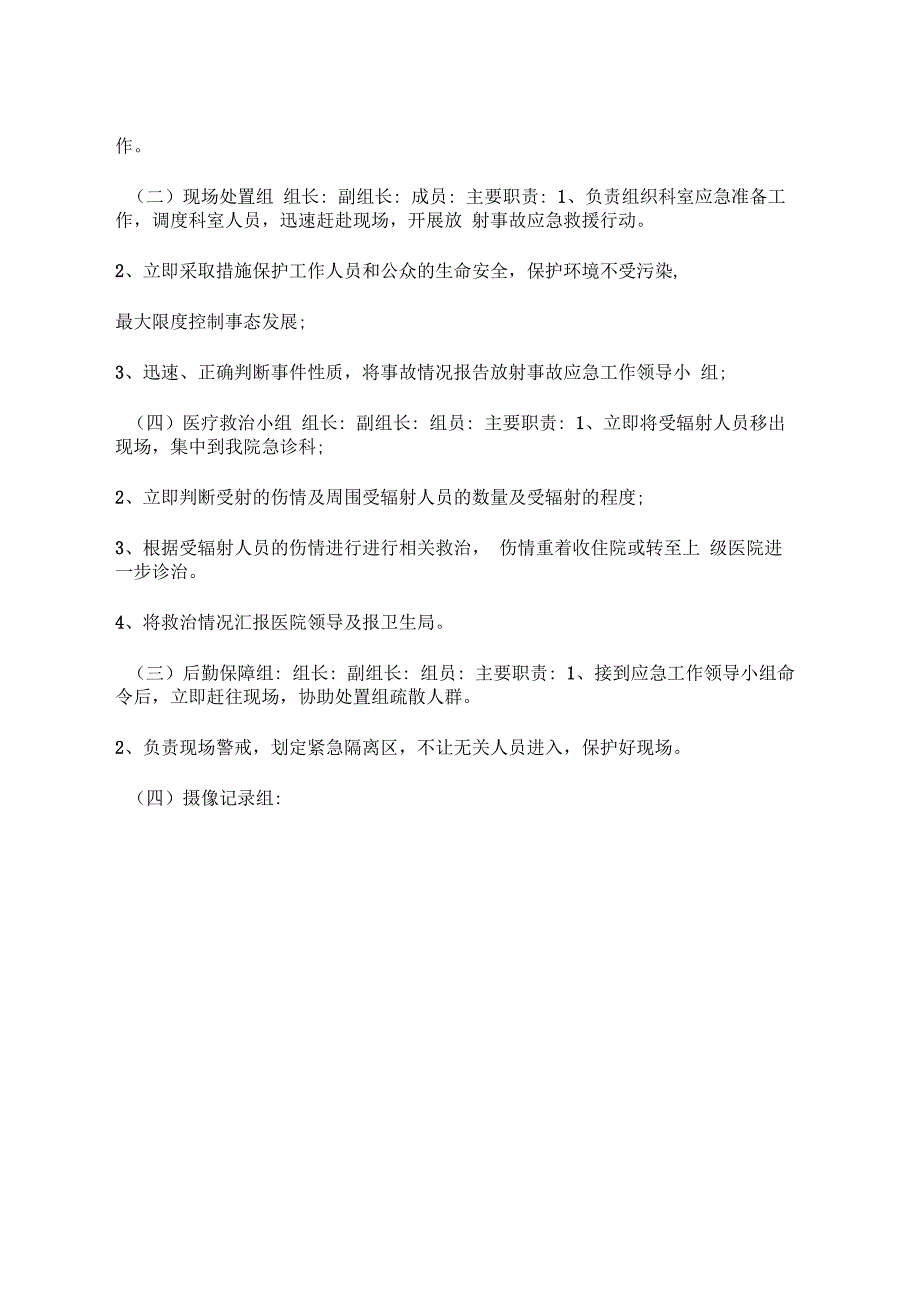 作。

（二）现场处置组 组长：副组长：成员：主要职责：1、负责组织科室应急准备工作，调度科室人员，迅速赶赴现场，开展放 射事故应急救援行动。

2、立即采取措施保护工作人员和公众的生命安全，保护环境不受污染,

最大限度控制事态发展;

3、迅速、正确判断事件性质，将事故情况报告放射事故应急工作领导小 组;

（四）医疗救治小组 组长：副组长：组员：主要职责：1、立即将受辐射人员移出现场，集中到我院急诊科;

2、立即判断受射的伤情及周围受辐射人员的数量及受辐射的程度;

3、根据受辐射人员的伤情进行进行相关救治， 伤情重着收住院或转至上 级医院进一步诊治。

4、将救治情况汇报医院领导及报卫生局。

（三）后勤保障组：组长：副组长：组员：主要职责：1、接到应急工作领导小组命令后，立即赶往现场，协助处置组疏散人群。

2、负责现场警戒，划定紧急隔离区，不让无关人员进入，保护好现场。

（四）摄像记录组: